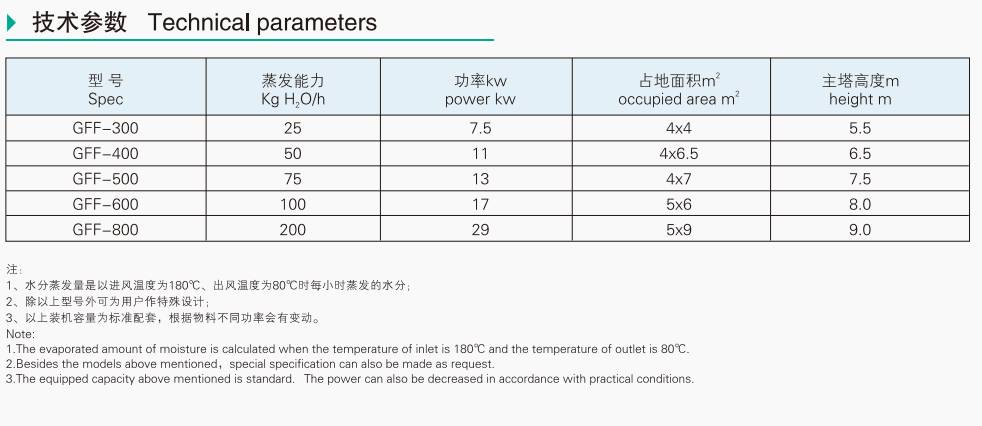 技术参数 Technical parameters

| 型 号 Spec | 蒸发能力 Kg $H_2O$/h | 功率kw power kw | 占地面积$m^2$ occupied area $m^2$ | 主塔高度m height m |
|---|---|---|---|---|
| GFF-300 | 25 | 7.5 | 4x4 | 5.5 |
| GFF-400 | 50 | 11 | 4x6.5 | 6.5 |
| GFF-500 | 75 | 13 | 4x7 | 7.5 |
| GFF-600 | 100 | 17 | 5x6 | 8.0 |
| GFF-800 | 200 | 29 | 5x9 | 9.0 |

注：
1、水分蒸发量是以进风温度为180℃、出风温度为80℃时每小时蒸发的水分；
2、除以上型号外可为用户作特殊设计；
3、以上装机容量为标准配套，根据物料不同功率会有变动。
Note:
1.The evaporated amount of moisture is calculated when the temperature of inlet is 180℃ and the temperature of outlet is 80℃.
2.Besides the models above mentioned，special specification can also be made as request.
3.The equipped capacity above mentioned is standard. The power can also be decreased in accordance with practical conditions.